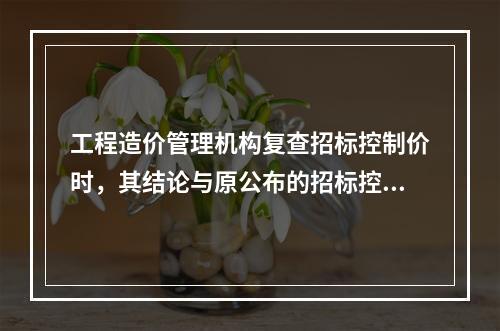 工程造价管理机构复查招标控制价时，其结论与原公布的招标控...